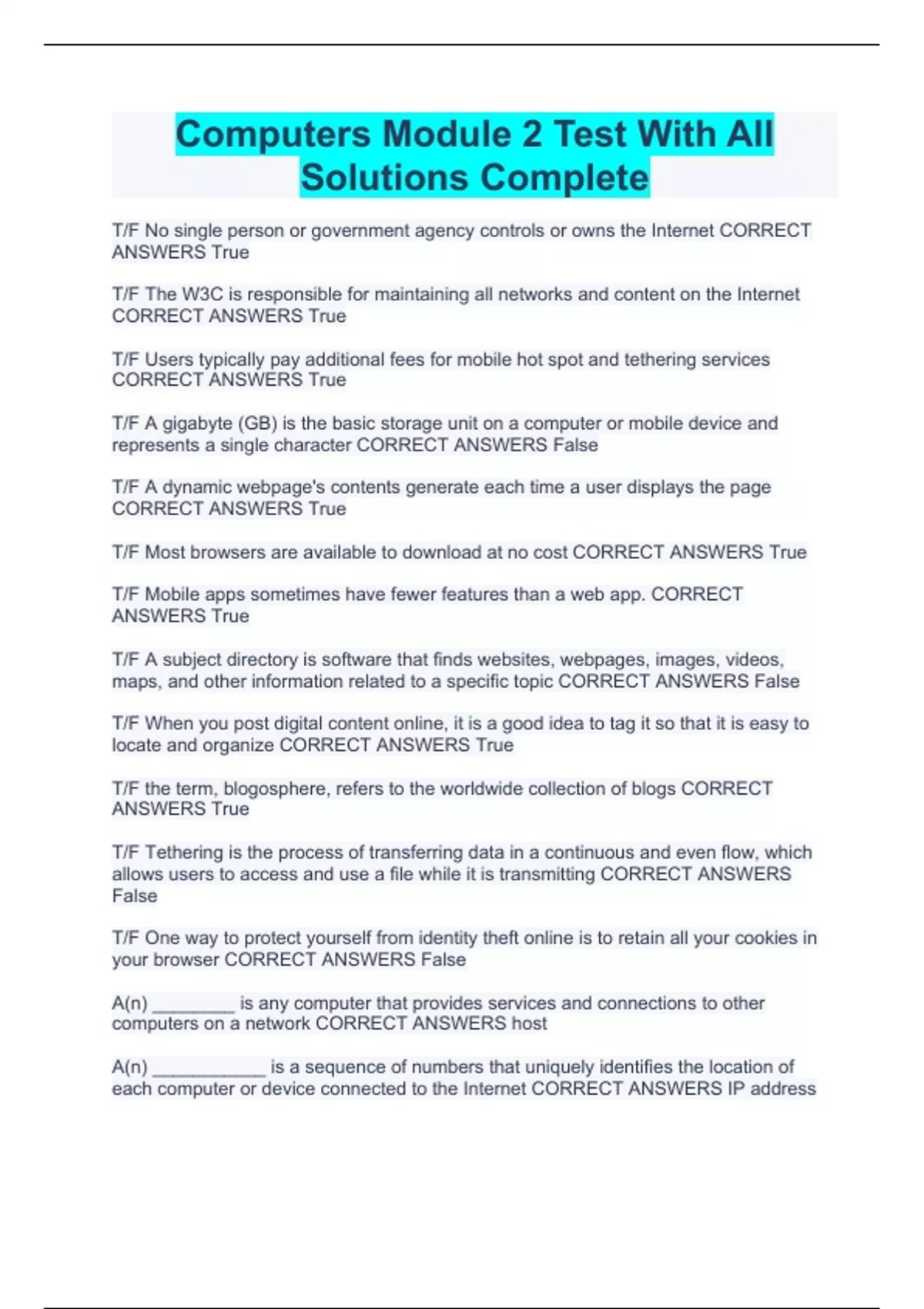 Computers Module 2 Test With All Solutions Complete

T/F No single person or government agency controls or owns the Internet CORRECT ANSWERS True

T/F The W3C is responsible for maintaining all networks and content on the Internet CORRECT ANSWERS True

T/F Users typically pay additional fees for mobile hot spot and tethering services CORRECT ANSWERS True

T/F A gigabyte (GB) is the basic storage unit on a computer or mobile device and represents a single character CORRECT ANSWERS False

T/F A dynamic webpage's contents generate each time a user displays the page CORRECT ANSWERS True

T/F Most browsers are available to download at no cost CORRECT ANSWERS True

T/F Mobile apps sometimes have fewer features than a web app. CORRECT ANSWERS True

T/F A subject directory is software that finds websites, webpages, images, videos, maps, and other information related to a specific topic CORRECT ANSWERS False

T/F When you post digital content online, it is a good idea to tag it so that it is easy to locate and organize CORRECT ANSWERS True

T/F the term, blogosphere, refers to the worldwide collection of blogs CORRECT ANSWERS True

T/F Tethering is the process of transferring data in a continuous and even flow, which allows users to access and use a file while it is transmitting CORRECT ANSWERS False

T/F One way to protect yourself from identity theft online is to retain all your cookies in your browser CORRECT ANSWERS False

A(n) ____ is any computer that provides services and connections to other computers on a network CORRECT ANSWERS host

A(n) ____ is a sequence of numbers that uniquely identifies the location of each computer or device connected to the Internet CORRECT ANSWERS IP address